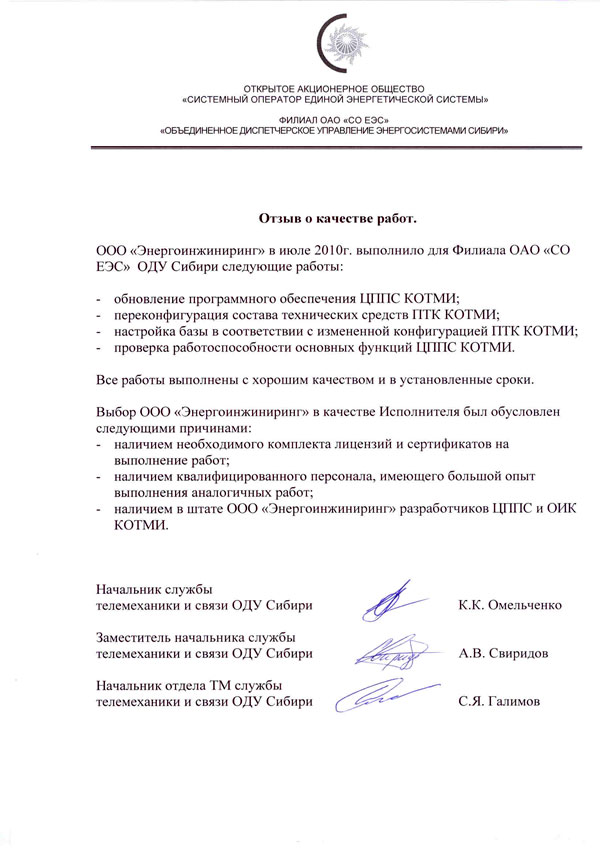 ОТКРЫТОЕ АКЦИОНЕРНОЕ ОБЩЕСТВО
«СИСТЕМНЫЙ ОПЕРАТОР ЕДИНОЙ ЭНЕРГЕТИЧЕСКОЙ СИСТЕМЫ»

ФИЛИАЛ ОАО «СО ЕЭС»
«ОБЪЕДИНЕННОЕ ДИСПЕТЧЕРСКОЕ УПРАВЛЕНИЕ ЭНЕРГОСИСТЕМАМИ СИБИРИ»

Отзыв о качестве работ.

ООО «Энергоинжиниринг» в июле 2010г. выполнило для Филиала ОАО «СО ЕЭС» ОДУ Сибири следующие работы:

- обновление программного обеспечения ЦППС КОТМИ;
- переконфигурация состава технических средств ПТК КОТМИ;
- настройка базы в соответствии с измененной конфигурацией ПТК КОТМИ;
- проверка работоспособности основных функций ЦППС КОТМИ.

Все работы выполнены с хорошим качеством и в установленные сроки.

Выбор ООО «Энергоинжиниринг» в качестве Исполнителя был обусловлен следующими причинами:
- наличием необходимого комплекта лицензий и сертификатов на выполнение работ;
- наличием квалифицированного персонала, имеющего большой опыт выполнения аналогичных работ;
- наличием в штате ООО «Энергоинжиниринг» разработчиков ЦППС и ОИК КОТМИ.

Начальник службы
телемеханики и связи ОДУ Сибири К.К. Омельченко

Заместитель начальника службы
телемеханики и связи ОДУ Сибири А.В. Свиридов

Начальник отдела ТМ службы
телемеханики и связи ОДУ Сибири С.Я. Галимов